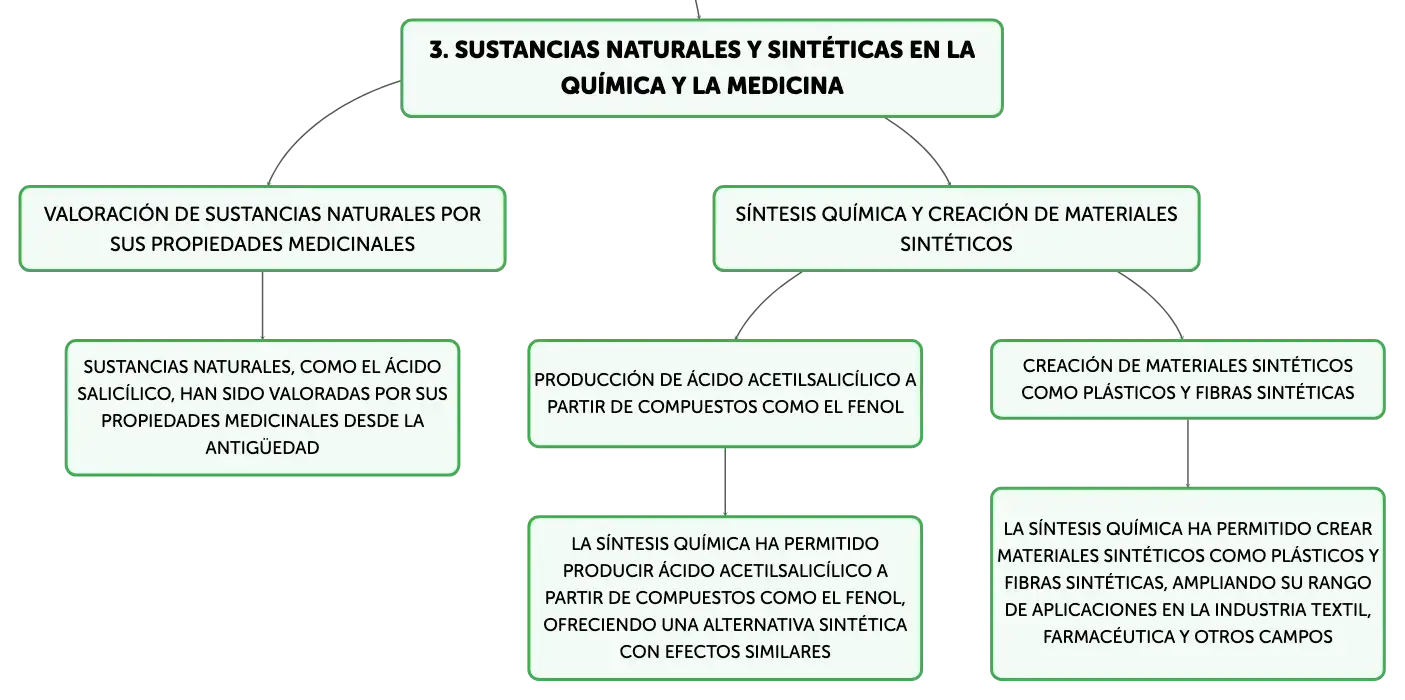 3. SUSTANCIAS NATURALES Y SINTÉTICAS EN LA QUÍMICA Y LA MEDICINA

VALORACIÓN DE SUSTANCIAS NATURALES POR SUS PROPIEDADES MEDICINALES

SUSTANCIAS NATURALES, COMO EL ÁCIDO SALICÍLICO, HAN SIDO VALORADAS POR SUS PROPIEDADES MEDICINALES DESDE LA ANTIGÜEDAD

SÍNTESIS QUÍMICA Y CREACIÓN DE MATERIALES SINTÉTICOS

PRODUCCIÓN DE ÁCIDO ACETILSALICÍLICO A PARTIR DE COMPUESTOS COMO EL FENOL

LA SÍNTESIS QUÍMICA HA PERMITIDO PRODUCIR ÁCIDO ACETILSALICÍLICO A PARTIR DE COMPUESTOS COMO EL FENOL, OFRECIENDO UNA ALTERNATIVA SINTÉTICA CON EFECTOS SIMILARES

CREACIÓN DE MATERIALES SINTÉTICOS COMO PLÁSTICOS Y FIBRAS SINTÉTICAS

LA SÍNTESIS QUÍMICA HA PERMITIDO CREAR MATERIALES SINTÉTICOS COMO PLÁSTICOS Y FIBRAS SINTÉTICAS, AMPLIANDO SU RANGO DE APLICACIONES EN LA INDUSTRIA TEXTIL, FARMACÉUTICA Y OTROS CAMPOS